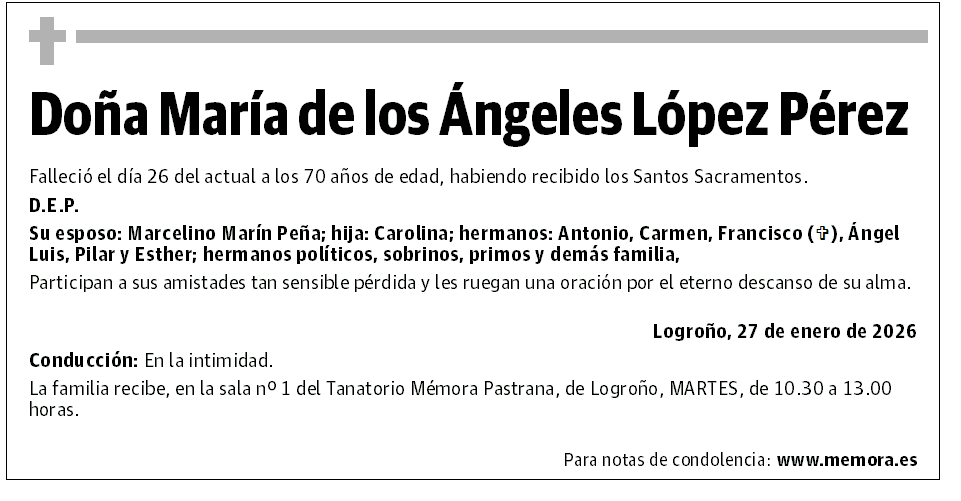 Doña María de los Ángeles López Pérez

Falleció el día 26 del actual a los 70 años de edad, habiendo recibido los Santos Sacramentos.

D.E.P.

Su esposo: Marcelino Marín Peña; hija: Carolina; hermanos: Antonio, Carmen, Francisco (✞), Ángel Luis, Pilar y Esther; hermanos políticos, sobrinos, primos y demás familia,

Participan a sus amistades tan sensible pérdida y les ruegan una oración por el eterno descanso de su alma.

Logroño, 27 de enero de 2026

Conducción: En la intimidad.

La familia recibe, en la sala nº 1 del Tanatorio Mémora Pastrana, de Logroño, MARTES, de 10.30 a 13.00 horas.

Para notas de condolencia: www.memora.es